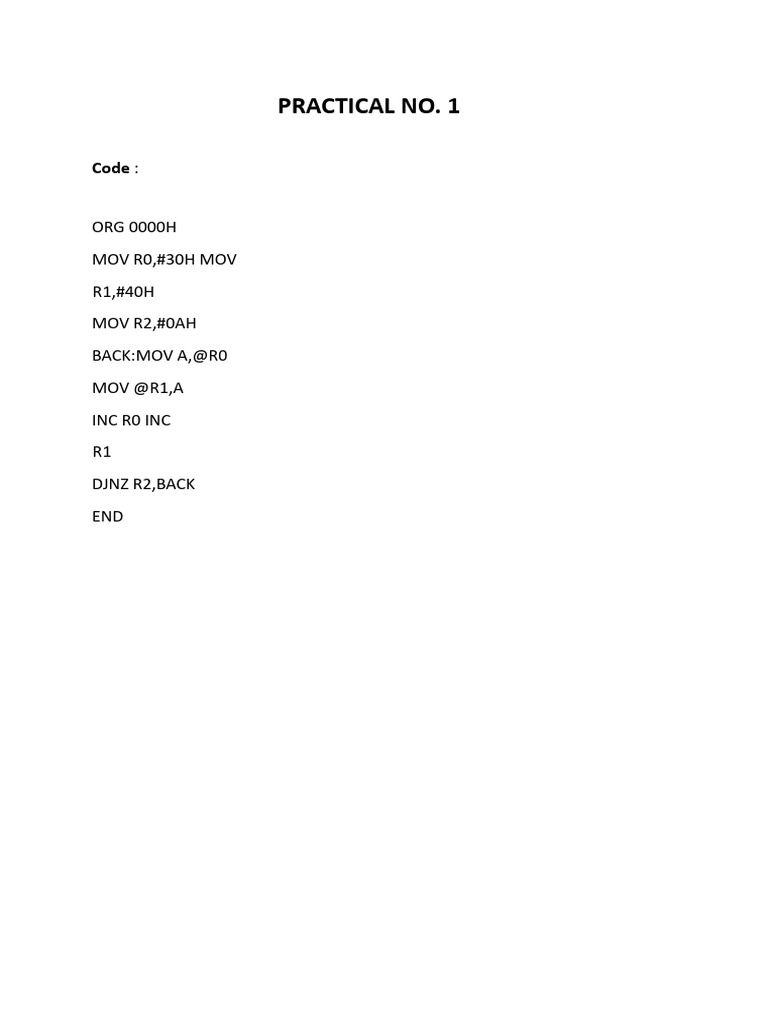 PRACTICAL NO. 1

Code :

ORG 0000H

MOV R0,#30H MOV

R1,#40H

MOV R2,#0AH

BACK:MOV A,@R0

MOV @R1,A

INC R0 INC

R1

DJNZ R2,BACK

END